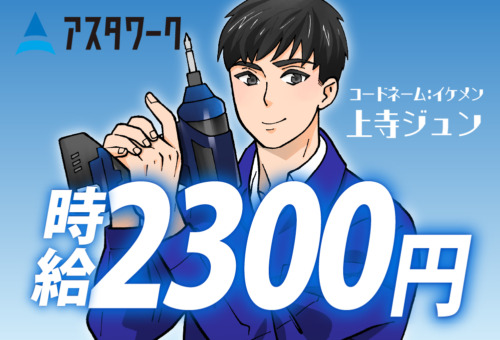 アスタワーク

コードネーム:イケメン
上寺ジュン

時給2300円